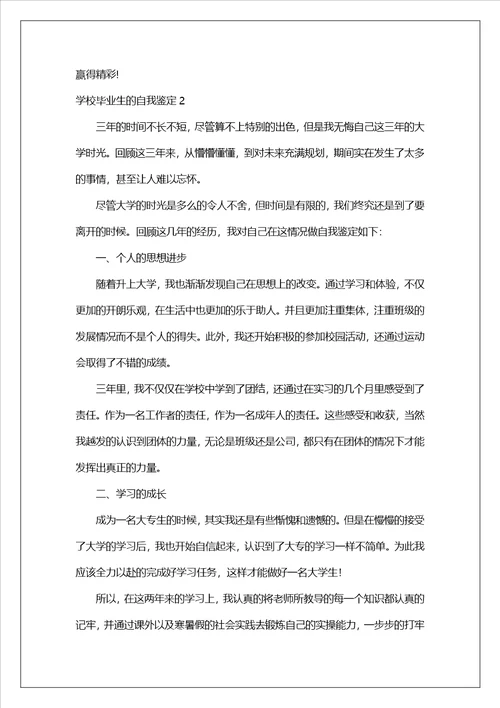 赢得精彩!

学校毕业生的自我鉴定 2

三年的时间不长不短，尽管算不上特别的出色，但是我无悔自己这三年的大学时光。回顾这三年来，从懵懵懂懂，到对未来充满规划，期间实在发生了太多的事情，甚至让人难以忘怀。

尽管大学的时光是多么的令人不舍，但时间是有限的，我们终究还是到了要离开的时候。回顾这几年的经历，我对自己在这情况做自我鉴定如下：

一、个人的思想进步

随着升上大学，我也渐渐发现自己在思想上的改变。通过学习和体验，不仅更加的开朗乐观，在生活中也更加的乐于助人。并且更加注重集体，注重班级的发展情况而不是个人的得失。此外，我还开始积极的参加校园活动，还通过运动会取得了不错的成绩。

三年里，我不仅仅在学校中学到了团结，还通过在实习的几个月里感受到了责任。作为一名工作者的责任，作为一名成年人的责任。这些感受和收获，当然我越发的认识到团体的力量，无论是班级还是公司，都只有在团体的情况下才能发挥出真正的力量。

二、学习的成长

成为一名大专生的时候，其实我还是有些惭愧和遗憾的。但是在慢慢的接受了大学的学习后，我也开始自信起来，认识到了大专的学习一样不简单。为此我应该全力以赴的完成好学习任务，这样才能做好一名大学生!

所以，在这两年来的学习上，我认真的将老师所教导的每一个知识都认真的记牢，并通过课外以及寒暑假的社会实践去锻炼自己的实操能力，一步步的打牢